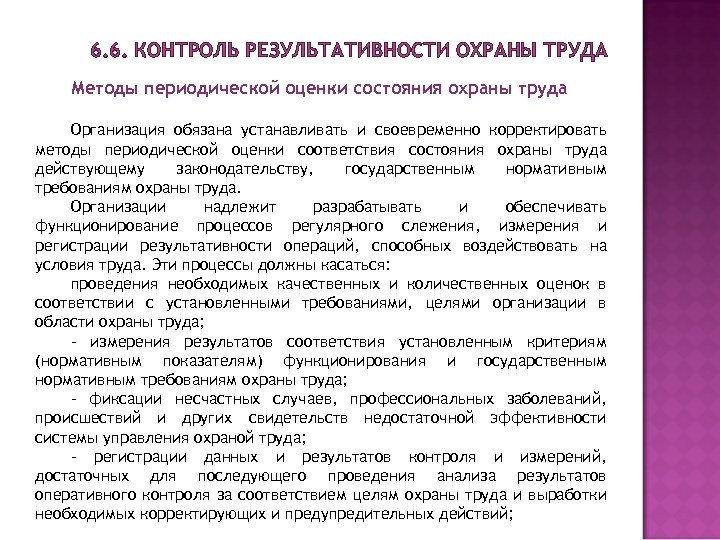 6.6. КОНТРОЛЬ РЕЗУЛЬТАТИВНОСТИ ОХРАНЫ ТРУДА

Методы периодической оценки состояния охраны труда

Организация обязана устанавливать и своевременно корректировать методы периодической оценки соответствия состояния охраны труда действующему законодательству, государственным нормативным требованиям охраны труда.

Организации надлежит разрабатывать и обеспечивать функционирование процессов регулярного слежения, измерения и регистрации результативности операций, способных воздействовать на условия труда. Эти процессы должны касаться:

проведения необходимых качественных и количественных оценок в соответствии с установленными требованиями, целями организации в области охраны труда;

- измерения результатов соответствия установленным критериям (нормативным показателям) функционирования и государственным нормативным требованиям охраны труда;

- фиксации несчастных случаев, профессиональных заболеваний, происшествий и других свидетельств недостаточной эффективности системы управления охраной труда;

- регистрации данных и результатов контроля и измерений, достаточных для последующего проведения анализа результатов оперативного контроля за соответствием целям охраны труда и выработки необходимых корректирующих и предупредительных действий;